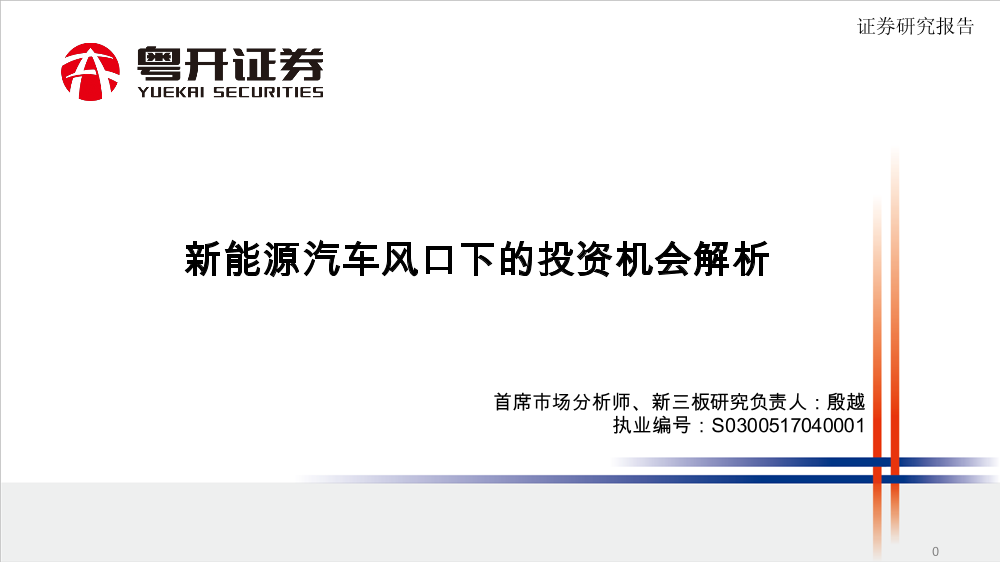 证券研究报告

粤开证券
YUEKAI SECURITIES

新能源汽车风口下的投资机会解析

首席市场分析师、新三板研究负责人：殷越
执业编号：S0300517040001

0